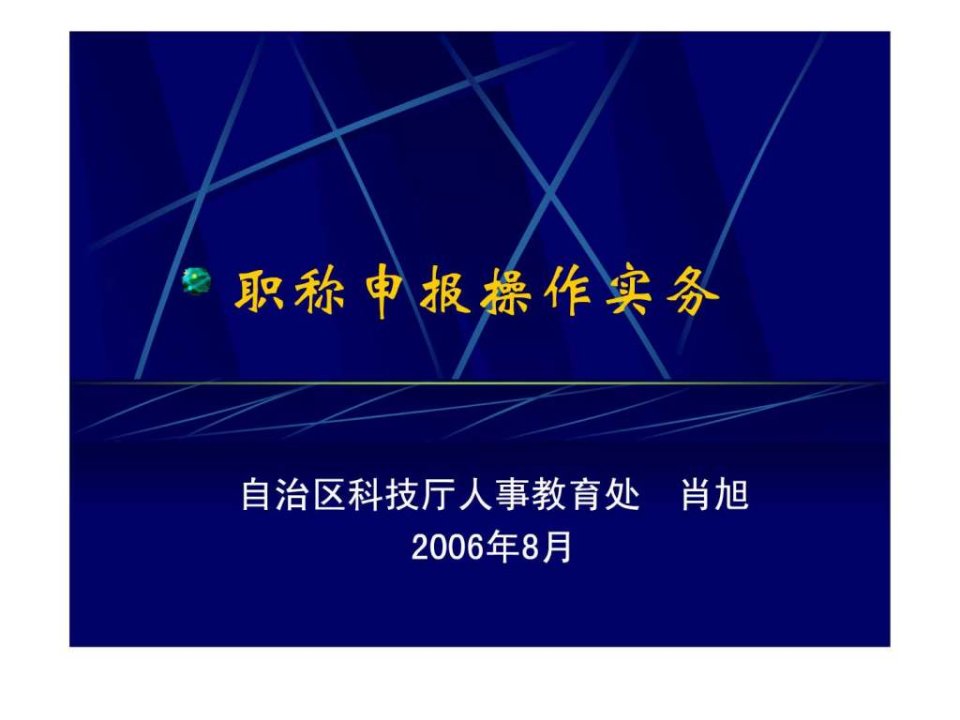 职称申报操作实务

自治区科技厅人事教育处 肖旭
2006年8月